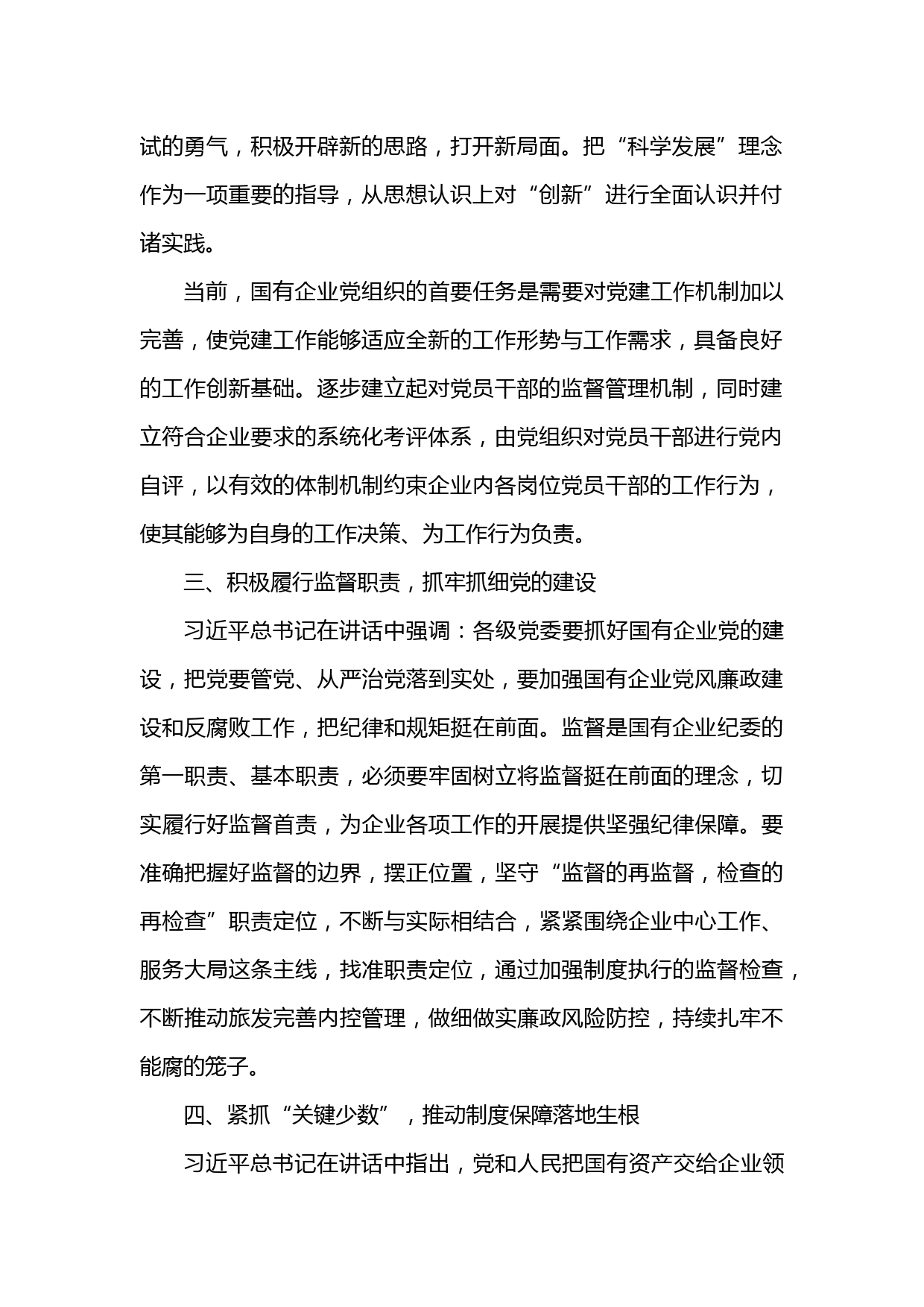 试的勇气，积极开辟新的思路，打开新局面。把“科学发展”理念作为一项重要的指导，从思想认识上对“创新”进行全面认识并付诸实践。

当前，国有企业党组织的首要任务是需要对党建工作机制加以完善，使党建工作能够适应全新的工作形势与工作需求，具备良好的工作创新基础。逐步建立起对党员干部的监督管理机制，同时建立符合企业要求的系统化考评体系，由党组织对党员干部进行党内自评，以有效的体制机制约束企业内各岗位党员干部的工作行为，使其能够为自身的工作决策、为工作行为负责。

三、积极履行监督职责，抓牢抓细党的建设

习近平总书记在讲话中强调：各级党委要抓好国有企业党的建设，把党要管党、从严治党落到实处，要加强国有企业党风廉政建设和反腐败工作，把纪律和规矩挺在前面。监督是国有企业纪委的第一职责、基本职责，必须要牢固树立将监督挺在前面的理念，切实履行好监督首责，为企业各项工作的开展提供坚强纪律保障。要准确把握好监督的边界，摆正位置，坚守“监督的再监督，检查的再检查”职责定位，不断与实际相结合，紧紧围绕企业中心工作、服务大局这条主线，找准职责定位，通过加强制度执行的监督检查，不断推动旅发完善内控管理，做细做实廉政风险防控，持续扎牢不能腐的笼子。

四、紧抓“关键少数”，推动制度保障落地生根

习近平总书记在讲话中指出，党和人民把国有资产交给企业领